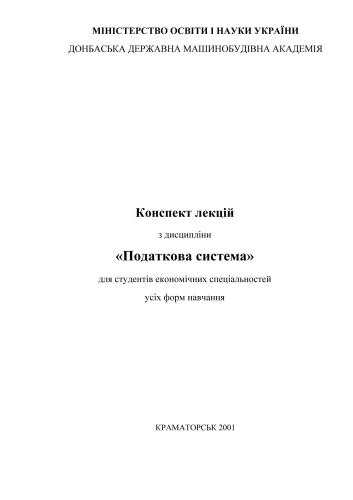 МІНІСТЕРСТВО ОСВІТИ І НАУКИ УКРАЇНИ
ДОНБАСЬКА ДЕРЖАВНА МАШИНОБУДІВНА АКАДЕМІЯ

Конспект лекцій

з дисципліни

«Податкова система»

для студентів економічних спеціальностей
усіх форм навчання

КРАМАТОРСЬК 2001